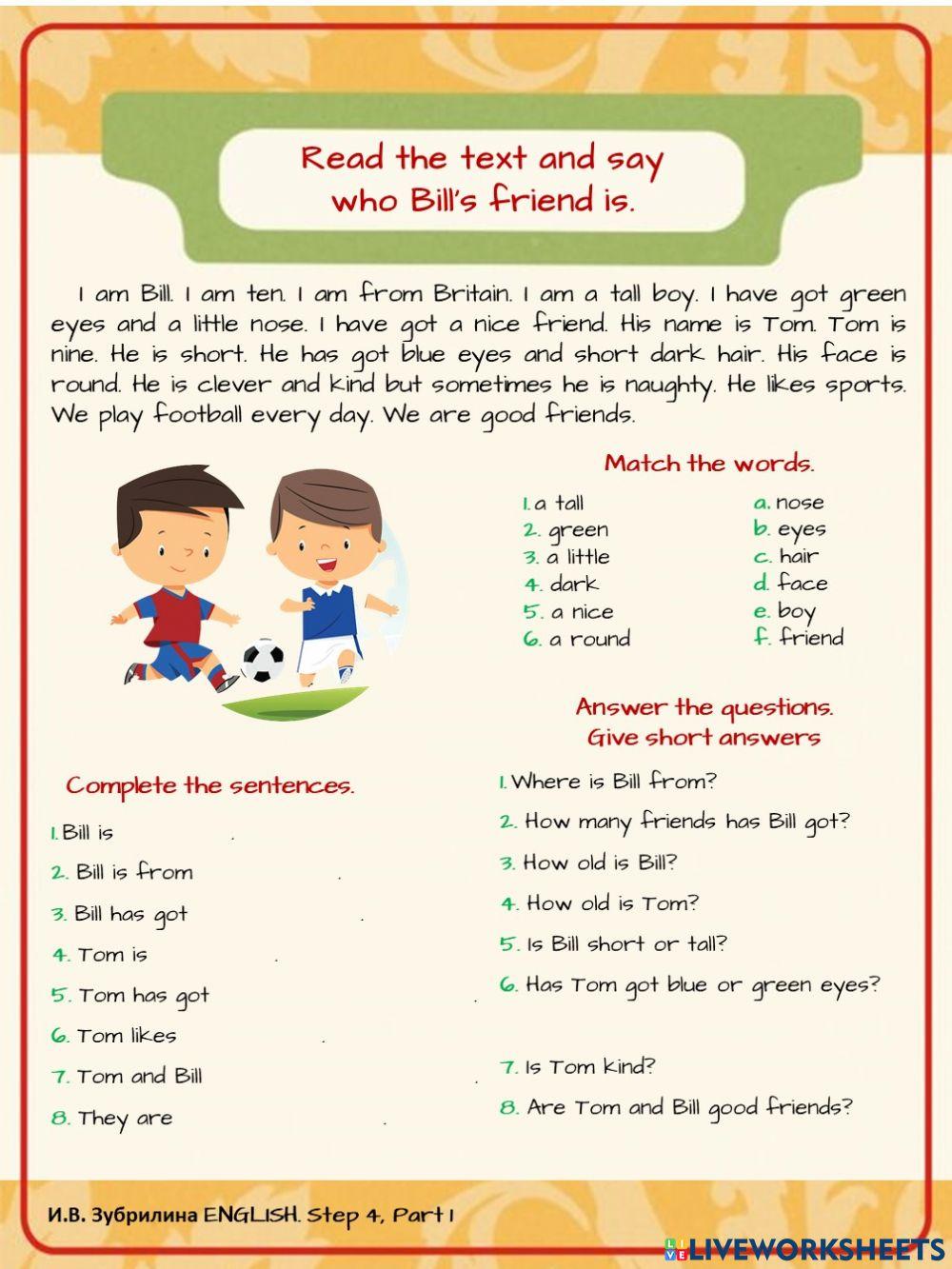 Read the text and say who Bill's friend is.

I am Bill. I am ten. I am from Britain. I am a tall boy. I have got green eyes and a little nose. I have got a nice friend. His name is Tom. Tom is nine. He is short. He has got blue eyes and short dark hair. His face is round. He is clever and kind but sometimes he is naughty. He likes sports. We play football every day. We are good friends.

Match the words.

1. a tall
2. green
3. a little
4. dark
5. a nice
6. a round

a. nose
b. eyes
c. hair
d. face
e. boy
f. friend

Complete the sentences.

1. Bill is ____.
2. Bill is from ____.
3. Bill has got ____.
4. Tom is ____.
5. Tom has got ____.
6. Tom likes ____.
7. Tom and Bill ____.
8. They are ____.

Answer the questions. Give short answers

1. Where is Bill from?
2. How many friends has Bill got?
3. How old is Bill?
4. How old is Tom?
5. Is Bill short or tall?
6. Has Tom got blue or green eyes?
7. Is Tom kind?
8. Are Tom and Bill good friends?

И.В. Зубрилина ENGLISH. Step 4, Part 1

LIVEWORKSHEETS